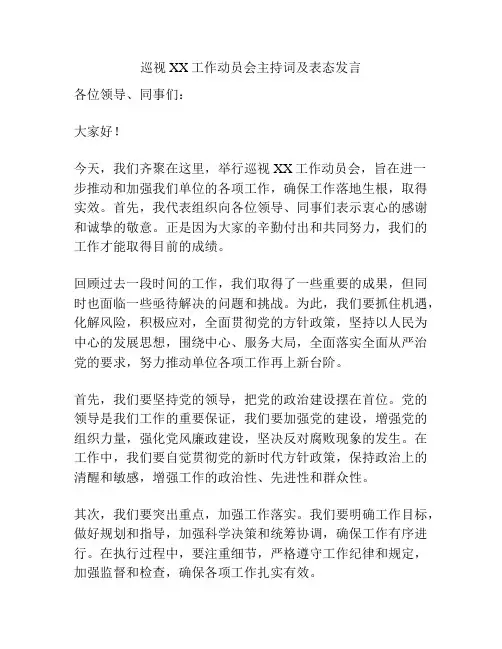 巡视 XX 工作动员会主持词及表态发言

各位领导、同事们：

大家好！

今天，我们齐聚在这里，举行巡视 XX 工作动员会，旨在进一步推动和加强我们单位的各项工作，确保工作落地生根，取得实效。首先，我代表组织向各位领导、同事们表示衷心的感谢和诚挚的敬意。正是因为大家的辛勤付出和共同努力，我们的工作才能取得目前的成绩。

回顾过去一段时间的工作，我们取得了一些重要的成果，但同时也面临一些亟待解决的问题和挑战。为此，我们要抓住机遇，化解风险，积极应对，全面贯彻党的方针政策，坚持以人民为中心的发展思想，围绕中心、服务大局，全面落实全面从严治党的要求，努力推动单位各项工作再上新台阶。

首先，我们要坚持党的领导，把党的政治建设摆在首位。党的领导是我们工作的重要保证，我们要加强党的建设，增强党的组织力量，强化党风廉政建设，坚决反对腐败现象的发生。在工作中，我们要自觉贯彻党的新时代方针政策，保持政治上的清醒和敏感，增强工作的政治性、先进性和群众性。

其次，我们要突出重点，加强工作落实。我们要明确工作目标，做好规划和指导，加强科学决策和统筹协调，确保工作有序进行。在执行过程中，要注重细节，严格遵守工作纪律和规定，加强监督和检查，确保各项工作扎实有效。